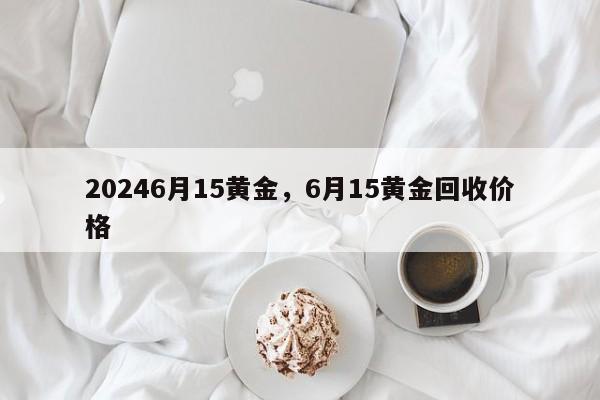 20246月15黄金，6月15黄金回收价格